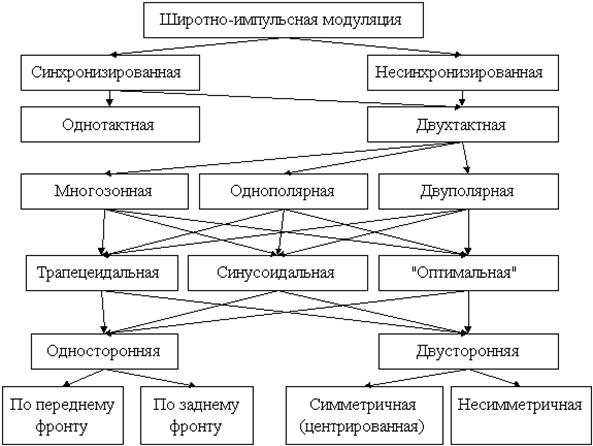 Широтно-импульсная модуляция

Синхронизированная

Несинхронизированная

Однотактная

Двухтактная

Многозонная

Однополярная

Двуполярная

Трапецеидальная

Синусоидальная

"Оптимальная"

Односторонняя

Двусторонняя

По переднему фронту

По заднему фронту

Симметричная (центрированная)

Несимметричная